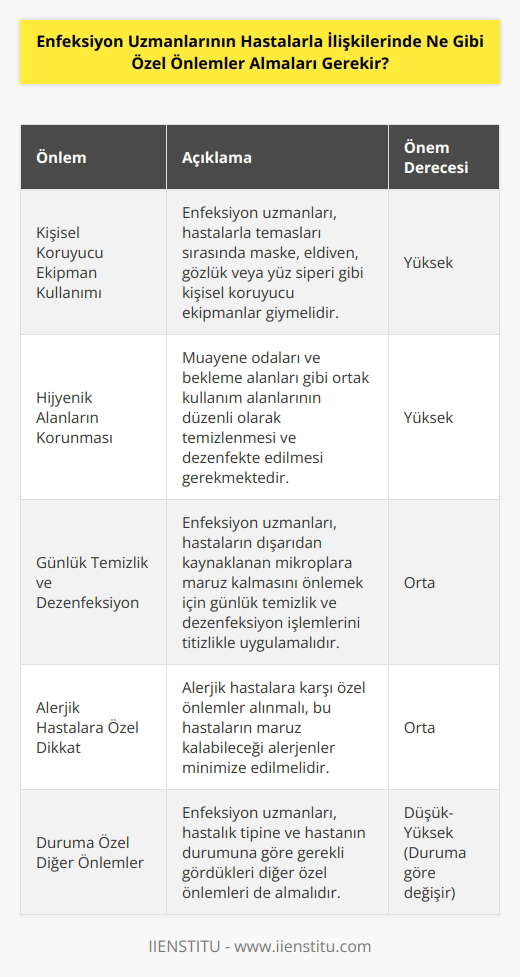 Enfeksiyon Uzmanlarının Hastalarla İlişkilerinde Ne Gibi Özel Önlemler Almaları Gerekir?

| Önlem | Açıklama | Önem Derecesi |
|---|---|---|
| Kişisel Koruyucu Ekipman Kullanımı | Enfeksiyon uzmanları, hastalarla temasları sırasında maske, eldiven, gözlük veya yüz siperi gibi kişisel koruyucu ekipmanlar giymelidir. | Yüksek |
| Hijyenik Alanların Korunması | Muayene odaları ve bekleme alanları gibi ortak kullanım alanlarının düzenli olarak temizlenmesi ve dezenfekte edilmesi gerekmektedir. | Yüksek |
| Günlük Temizlik ve Dezenfeksiyon | Enfeksiyon uzmanları, hastaların dışarıdan kaynaklanan mikroplara maruz kalmasını önlemek için günlük temizlik ve dezenfeksiyon işlemlerini titizlikle uygulamalıdır. | Orta |
| Alerjik Hastalara Özel Dikkat | Alerjik hastalara karşı özel önlemler alınmalı, bu hastaların maruz kalabileceği alerjenler minimize edilmelidir. | Orta |
| Duruma Özel Diğer Önlemler | Enfeksiyon uzmanları, hastalık tipine ve hastanın durumuna göre gerekli gördükleri diğer özel önlemleri de almalıdır. | Düşük-Yüksek (Duruma göre değişir) |

IIENSTITU - www.iienstitu.com